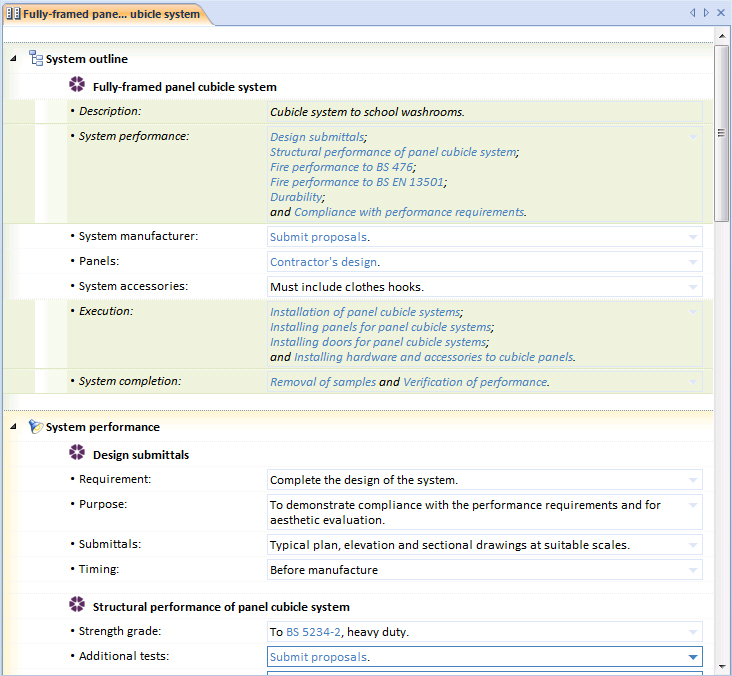 Fully-framed pane... ubicle system

System outline

Fully-framed panel cubicle system

• Description: Cubicle system to school washrooms.

• System performance: Design submittals; Structural performance of panel cubicle system; Fire performance to BS 476; Fire performance to BS EN 13501; Durability; and Compliance with performance requirements.

• System manufacturer: Submit proposals.

• Panels: Contractor's design.

• System accessories: Must include clothes hooks.

• Execution: Installation of panel cubicle systems; Installing panels for panel cubicle systems; Installing doors for panel cubicle systems; and Installing hardware and accessories to cubicle panels.

• System completion: Removal of samples and Verification of performance.

System performance

Design submittals

• Requirement: Complete the design of the system.

• Purpose: To demonstrate compliance with the performance requirements and for aesthetic evaluation.

• Submittals: Typical plan, elevation and sectional drawings at suitable scales.

• Timing: Before manufacture

Structural performance of panel cubicle system

• Strength grade: To BS 5234-2, heavy duty.

• Additional tests: Submit proposals.